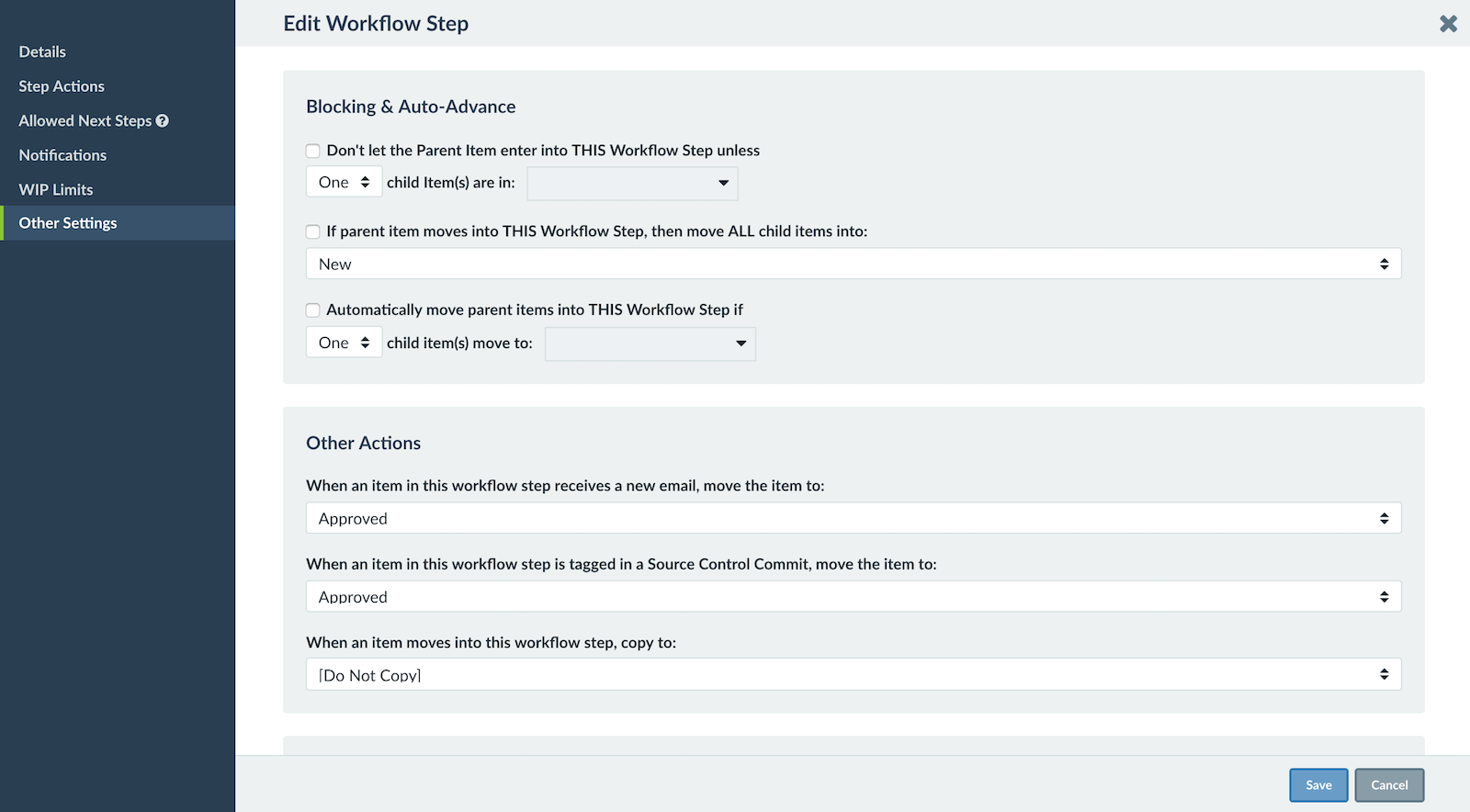 Details
Step Actions
Allowed Next Steps
Notifications
WIP Limits
Other Settings

Edit Workflow Step

Blocking & Auto-Advance

Don't let the Parent Item enter into THIS Workflow Step unless

One child Item(s) are in:

If parent item moves into THIS Workflow Step, then move ALL child items into:

New

Automatically move parent items into THIS Workflow Step if

One child item(s) move to:

Other Actions

When an item in this workflow step receives a new email, move the item to:

Approved

When an item in this workflow step is tagged in a Source Control Commit, move the item to:

Approved

When an item moves into this workflow step, copy to:

[Do Not Copy]

Save
Cancel